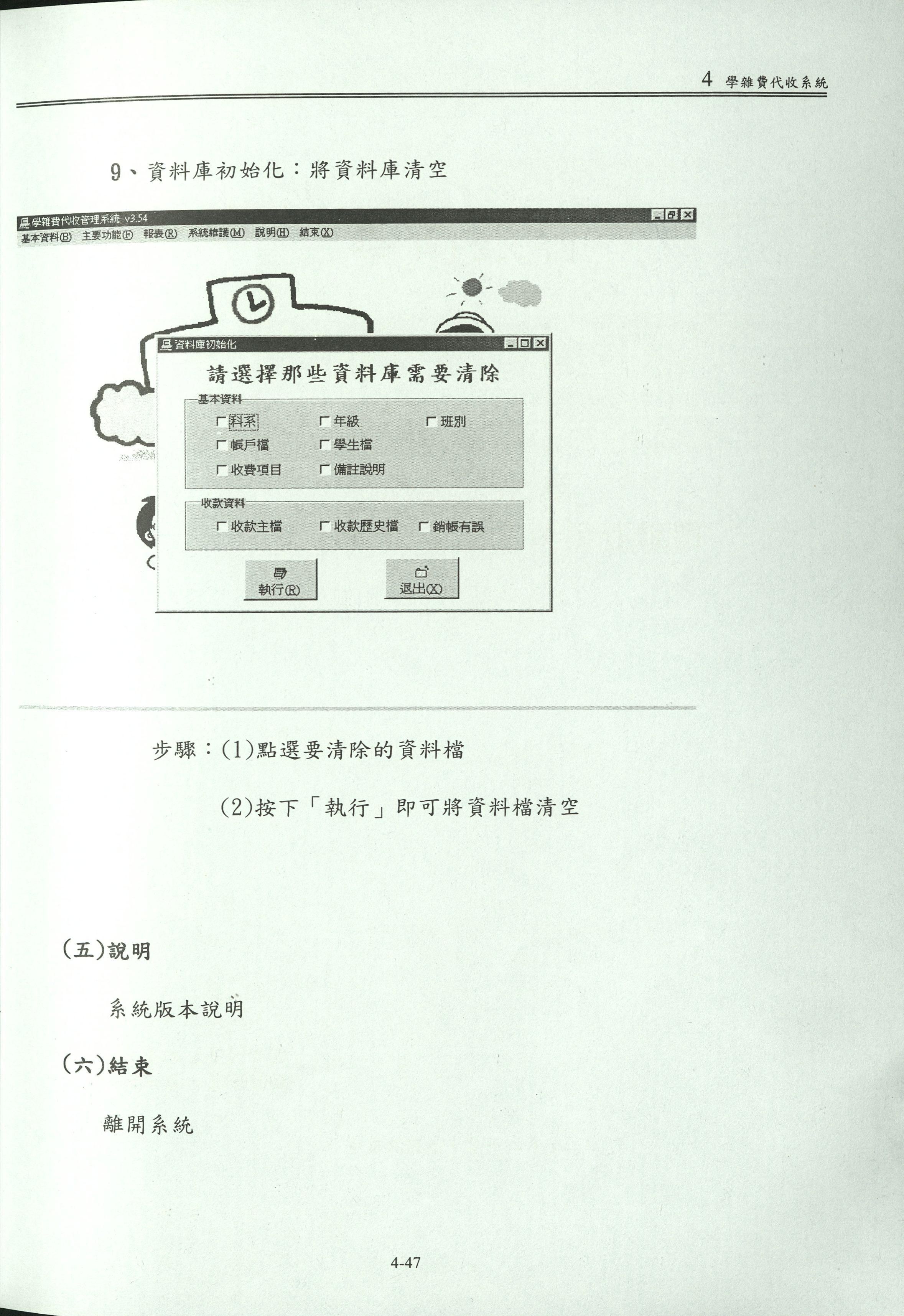 4 學雜費代收系統

9、資料庫初始化：將資料庫清空

學雜費代收管理系統 v3.54

基本資料(B) 主要功能(F) 報表(R) 系統維護(M) 說明(H) 結束(X)

資料庫初始化

請選擇那些資料庫需要清除

基本資料

☐ 科系 ☐ 年級 ☐ 班別

☐ 帳戶檔 ☐ 學生檔

☐ 收費項目 ☐ 備註說明

收款資料

☐ 收款主檔 ☐ 收款歷史檔 ☐ 銷帳有誤

執行(R) 退出(X)

步驟：(1)點選要清除的資料檔

(2)按下「執行」即可將資料檔清空

(五)說明

系統版本說明

(六)結束

離開系統

4-47